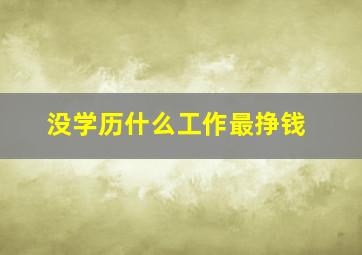 没学历什么工作最挣钱